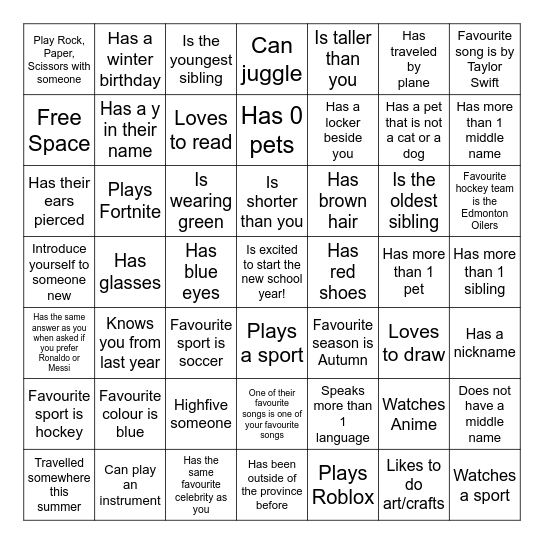 | | | | | | | |
|---|---|---|---|---|---|---|
| Play Rock, Paper, Scissors with someone | Has a winter birthday | Is the youngest sibling | Can juggle | Is taller than you | Has traveled by plane | Favourite song is by Taylor Swift |
| Free Space | Has a y in their name | Loves to read | Has 0 pets | Has a locker beside you | Has a pet that is not a cat or a dog | Has more than 1 middle name |
| Has their ears pierced | Plays Fortnite | Is wearing green | Is shorter than you | Has brown hair | Is the oldest sibling | Favourite hockey team is the Edmonton Oilers |
| Introduce yourself to someone new | Has glasses | Has blue eyes | Is excited to start the new school year! | Has red shoes | Has more than 1 pet | Has more than 1 sibling |
| Has the same answer as you when asked if you prefer Ronaldo or Messi | Knows you from last year | Favourite sport is soccer | Plays a sport | Favourite season is Autumn | Loves to draw | Has a nickname |
| Favourite sport is hockey | Favourite colour is blue | Highfive someone | One of their favourite songs is one of your favourite songs | Speaks more than 1 language | Watches Anime | Does not have a middle name |
| Travelled somewhere this summer | Can play an instrument | Has the same favourite celebrity as you | Has been outside of the province before | Plays Roblox | Likes to do art/crafts | Watches a sport |